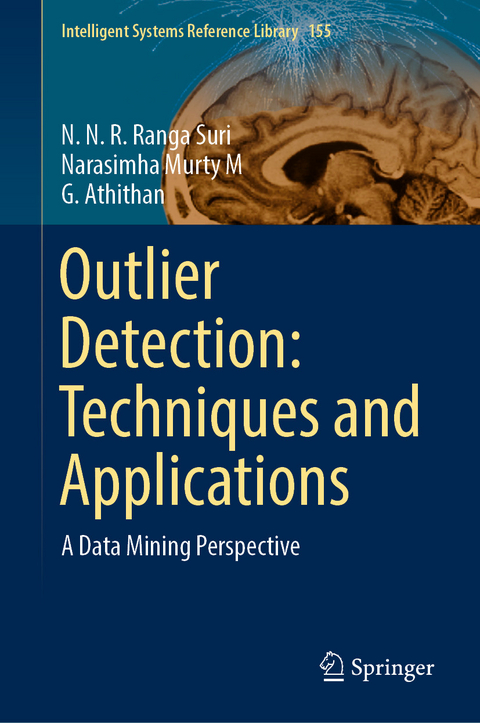 Intelligent Systems Reference Library 155

N. N. R. Ranga Suri
Narasimha Murty M
G. Athithan

Outlier Detection: Techniques and Applications

A Data Mining Perspective

Springer